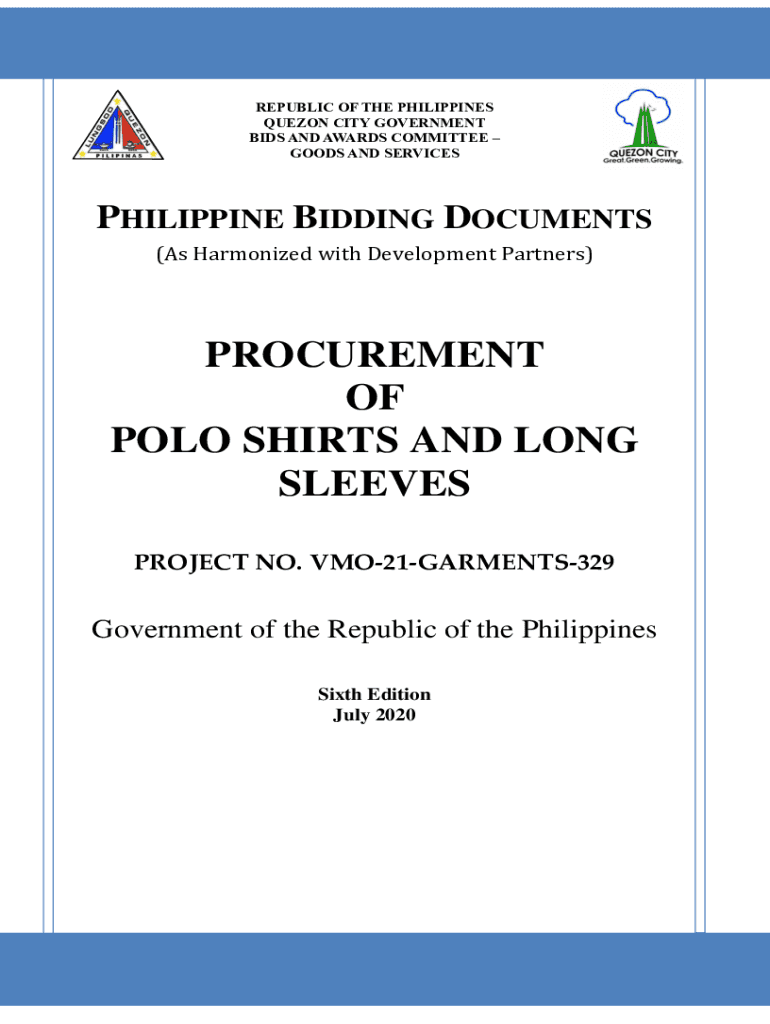 LUNGSOD QUEZON
PILIPINAS

REPUBLIC OF THE PHILIPPINES
QUEZON CITY GOVERNMENT
BIDS AND AWARDS COMMITTEE –
GOODS AND SERVICES

QUEZON CITY
Great.Green.Growing.

PHILIPPINE BIDDING DOCUMENTS
(As Harmonized with Development Partners)

PROCUREMENT
OF
POLO SHIRTS AND LONG SLEEVES

PROJECT NO. VMO-21-GARMENTS-329

Government of the Republic of the Philippines

Sixth Edition
July 2020